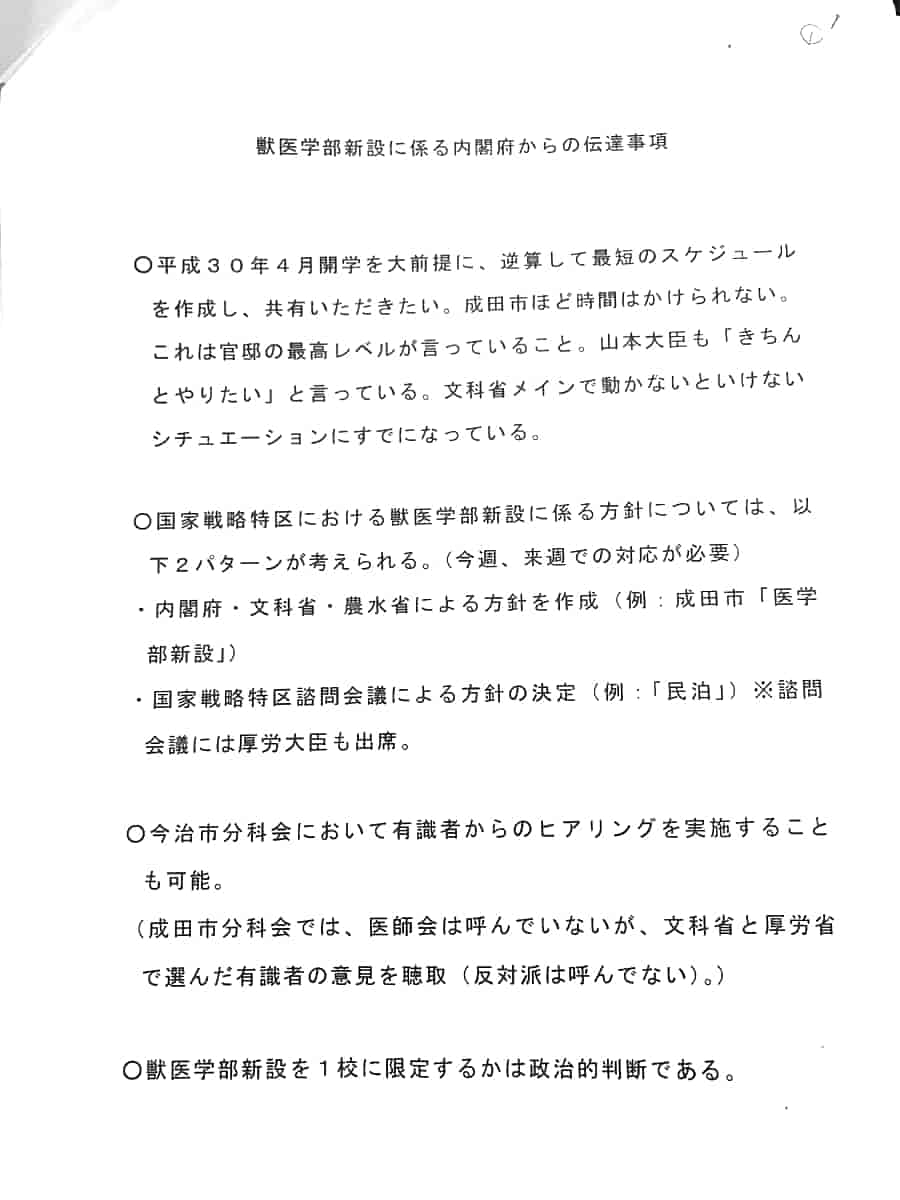 ①

獣医学部新設に係る内閣府からの伝達事項

○平成３０年４月開学を大前提に、逆算して最短のスケジュールを作成し、共有いただきたい。成田市ほど時間はかけられない。これは官邸の最高レベルが言っていること。山本大臣も「きちんとやりたい」と言っている。文科省メインで動かないといけないシチュエーションにすでになっている。

○国家戦略特区における獣医学部新設に係る方針については、以下２パターンが考えられる。（今週、来週での対応が必要）
・内閣府・文科省・農水省による方針を作成（例：成田市「医学部新設」）
・国家戦略特区諮問会議による方針の決定（例：「民泊」）※諮問会議には厚労大臣も出席。

○今治市分科会において有識者からのヒアリングを実施することも可能。
（成田市分科会では、医師会は呼んでいないが、文科省と厚労省で選んだ有識者の意見を聴取（反対派は呼んでない）。）

○獣医学部新設を１校に限定するかは政治的判断である。